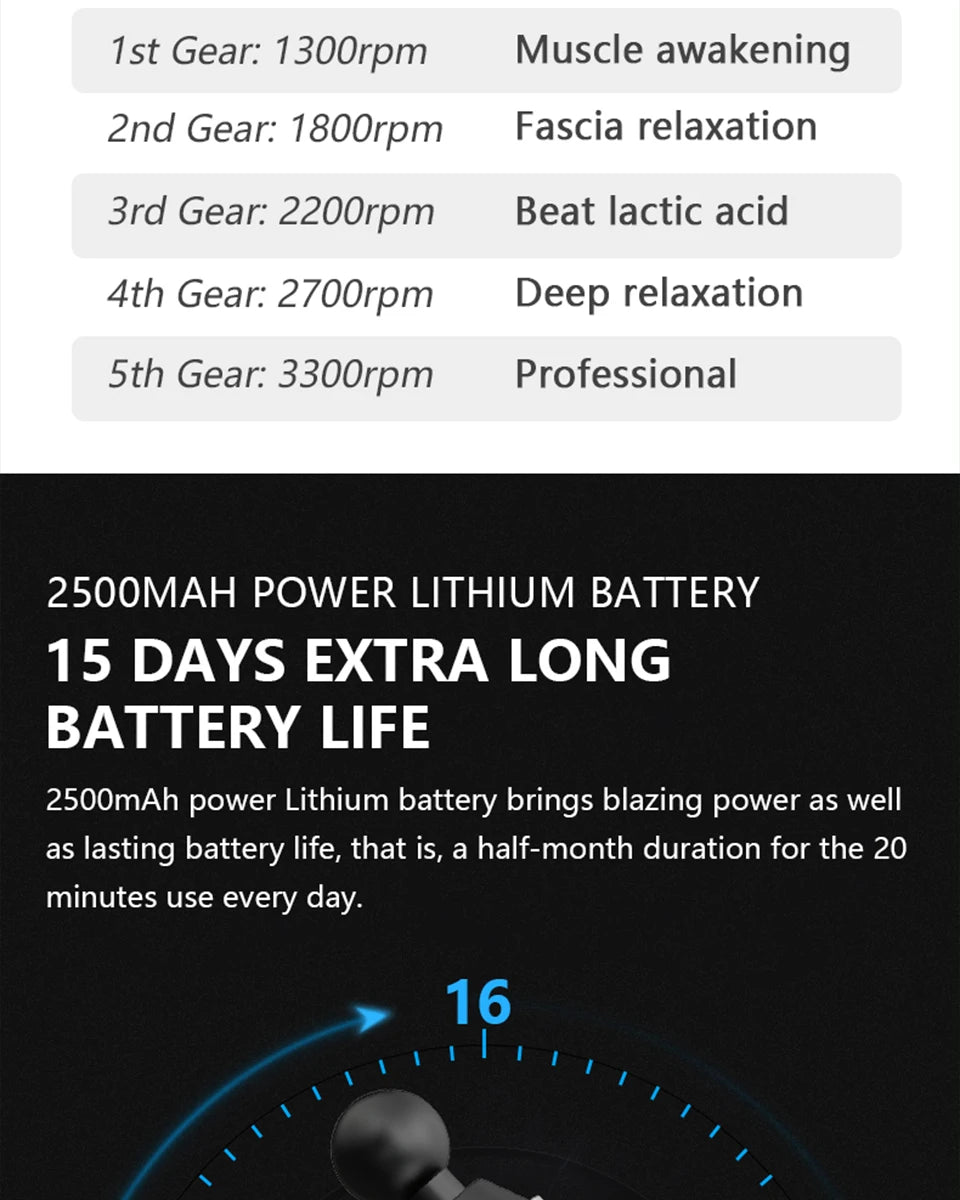 | 1st Gear: 1300rpm | Muscle awakening |
|---|---|
| 2nd Gear: 1800rpm | Fascia relaxation |
| 3rd Gear: 2200rpm | Beat lactic acid |
| 4th Gear: 2700rpm | Deep relaxation |
| 5th Gear: 3300rpm | Professional |

2500MAH POWER LITHIUM BATTERY

15 DAYS EXTRA LONG BATTERY LIFE

2500mAh power Lithium battery brings blazing power as well as lasting battery life, that is, a half-month duration for the 20 minutes use every day.

16